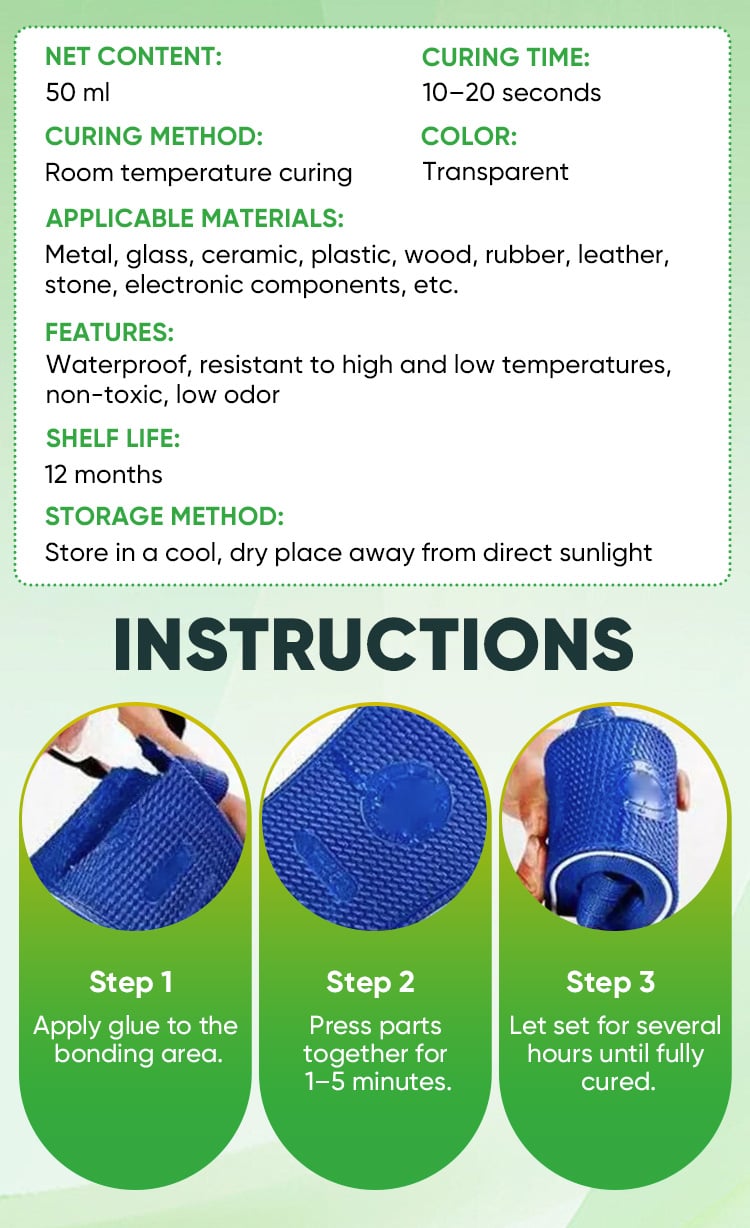 NET CONTENT:
50 ml

CURING TIME:
10–20 seconds

CURING METHOD:
Room temperature curing

COLOR:
Transparent

APPLICABLE MATERIALS:
Metal, glass, ceramic, plastic, wood, rubber, leather, stone, electronic components, etc.

FEATURES:
Waterproof, resistant to high and low temperatures, non-toxic, low odor

SHELF LIFE:
12 months

STORAGE METHOD:
Store in a cool, dry place away from direct sunlight

INSTRUCTIONS

Step 1
Apply glue to the bonding area.

Step 2
Press parts together for 1–5 minutes.

Step 3
Let set for several hours until fully cured.